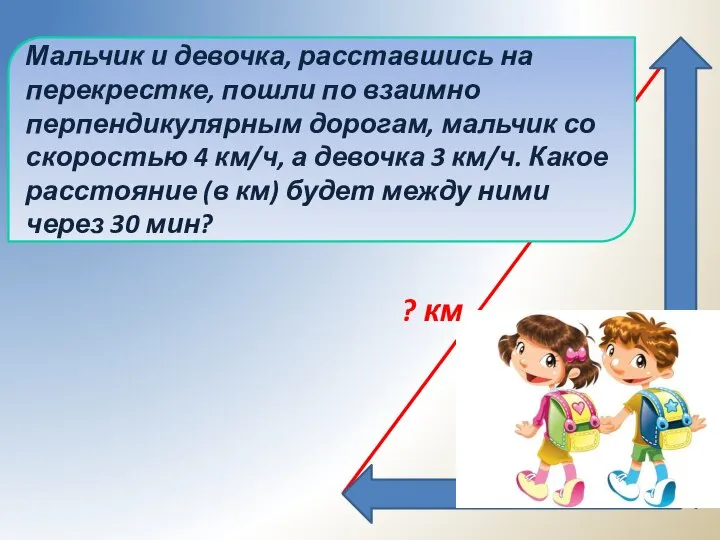 Мальчик и девочка, расставшись на перекрестке, пошли по взаимно перпендикулярным дорогам, мальчик со скоростью 4 км/ч, а девочка 3 км/ч. Какое расстояние (в км) будет между ними через 30 мин?

? км